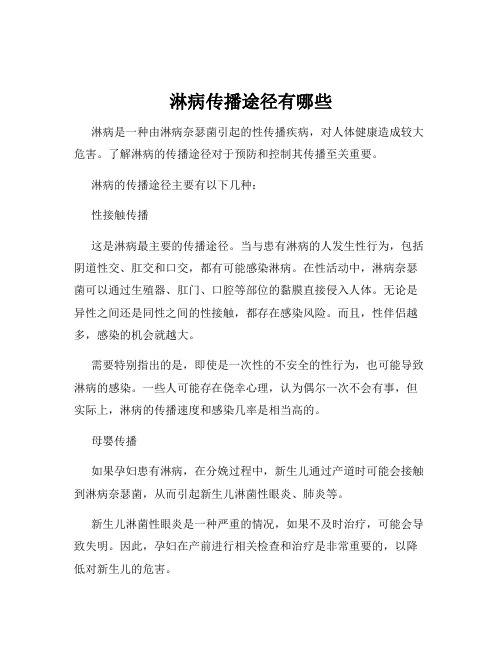 淋病传播途径有哪些

淋病是一种由淋病奈瑟菌引起的性传播疾病，对人体健康造成较大危害。了解淋病的传播途径对于预防和控制其传播至关重要。

淋病的传播途径主要有以下几种：

性接触传播

这是淋病最主要的传播途径。当与患有淋病的人发生性行为，包括阴道性交、肛交和口交，都有可能感染淋病。在性活动中，淋病奈瑟菌可以通过生殖器、肛门、口腔等部位的黏膜直接侵入人体。无论是异性之间还是同性之间的性接触，都存在感染风险。而且，性伴侣越多，感染的机会就越大。

需要特别指出的是，即使是一次性的不安全的性行为，也可能导致淋病的感染。一些人可能存在侥幸心理，认为偶尔一次不会有事，但实际上，淋病的传播速度和感染几率是相当高的。

母婴传播

如果孕妇患有淋病，在分娩过程中，新生儿通过产道时可能会接触到淋病奈瑟菌，从而引起新生儿淋菌性眼炎、肺炎等。

新生儿淋菌性眼炎是一种严重的情况，如果不及时治疗，可能会导致失明。因此，孕妇在产前进行相关检查和治疗是非常重要的，以降低对新生儿的危害。